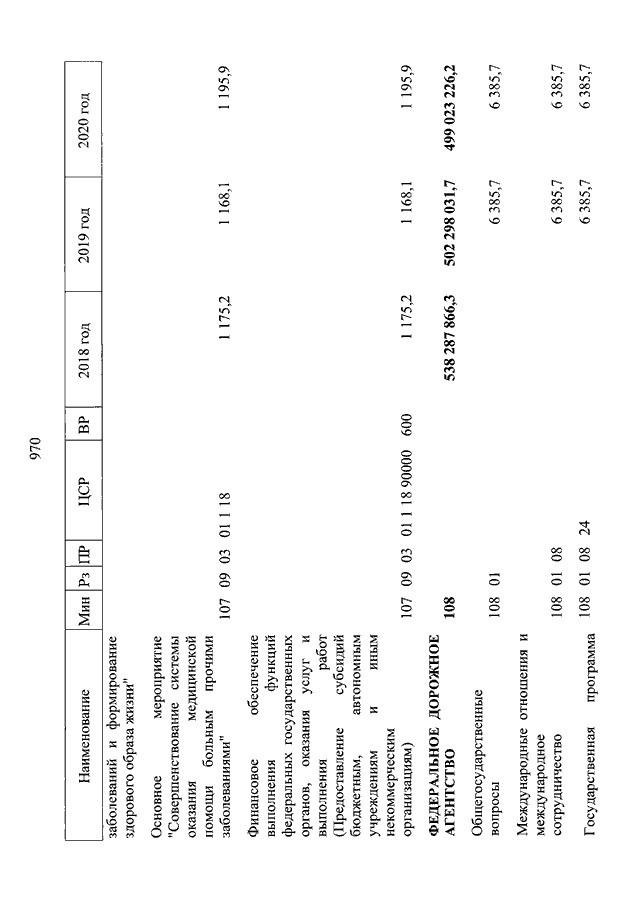 970

| Наименование | Мин | Рз | ПР | ЦСР | ВР | 2018 год | 2019 год | 2020 год |
|---|---|---|---|---|---|---|---|---|
| заболеваний и формирование здорового образа жизни" | | | | | | | | |
| Основное мероприятие "Совершенствование системы оказания медицинской помощи больным прочими заболеваниями" | 107 | 09 | 03 | 01 1 18 | | 1 175,2 | 1 168,1 | 1 195,9 |
| Финансовое обеспечение выполнения функций федеральных государственных органов, оказания услуг и выполнения работ (Предоставление субсидий бюджетным, автономным учреждениям и иным некоммерческим организациям) | 107 | 09 | 03 | 01 1 18 90000 | 600 | 1 175,2 | 1 168,1 | 1 195,9 |
| **ФЕДЕРАЛЬНОЕ ДОРОЖНОЕ АГЕНТСТВО** | **108** | | | | | **538 287 866,3** | **502 298 031,7** | **499 023 226,2** |
| Общегосударственные вопросы | 108 | 01 | | | | | 6 385,7 | 6 385,7 |
| Международные отношения и международное сотрудничество | 108 | 01 | 08 | | | | 6 385,7 | 6 385,7 |
| Государственная программа | 108 | 01 | 08 | 24 | | | 6 385,7 | 6 385,7 |